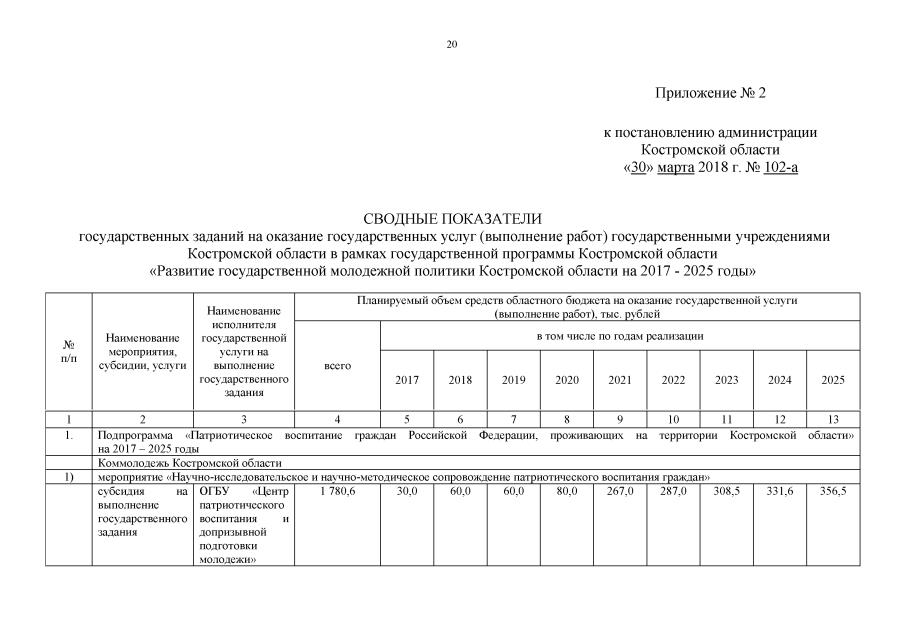 20

Приложение № 2

к постановлению администрации Костромской области «30» марта 2018 г. № 102-а

СВОДНЫЕ ПОКАЗАТЕЛИ
государственных заданий на оказание государственных услуг (выполнение работ) государственными учреждениями Костромской области в рамках государственной программы Костромской области «Развитие государственной молодежной политики Костромской области на 2017 - 2025 годы»

| № п/п | Наименование мероприятия, субсидии, услуги | Наименование исполнителя государственной услуги на выполнение государственного задания | Планируемый объем средств областного бюджета на оказание государственной услуги (выполнение работ), тыс. рублей | | | | | | | | | |
|---|---|---|---|---|---|---|---|---|---|---|---|---|
| | | | всего | в том числе по годам реализации | | | | | | | | |
| | | | | 2017 | 2018 | 2019 | 2020 | 2021 | 2022 | 2023 | 2024 | 2025 |
| 1 | 2 | 3 | 4 | 5 | 6 | 7 | 8 | 9 | 10 | 11 | 12 | 13 |
| 1. | Подпрограмма «Патриотическое воспитание граждан Российской Федерации, проживающих на территории Костромской области» на 2017 – 2025 годы | | | | | | | | | | | |
| | Коммолодежь Костромской области | | | | | | | | | | | |
| 1) | мероприятие «Научно-исследовательское и научно-методическое сопровождение патриотического воспитания граждан» | | | | | | | | | | | |
| | субсидия на выполнение государственного задания | ОГБУ «Центр патриотического воспитания и допризывной подготовки молодежи» | 1 780,6 | 30,0 | 60,0 | 60,0 | 80,0 | 267,0 | 287,0 | 308,5 | 331,6 | 356,5 |